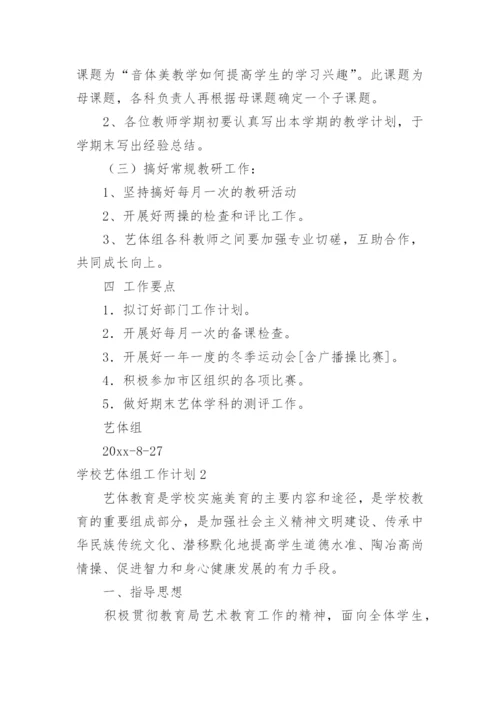 课题为“音体美教学如何提高学生的学习兴趣”。此课题为母课题，各科负责人再根据母课题确定一个子课题。

2、各位教师学期初要认真写出本学期的教学计划，于学期末写出经验总结。

（三）搞好常规教研工作：

1、坚持搞好每月一次的教研活动

2、开展好两操的检查和评比工作。

3、艺体组各科教师之间要加强专业切磋，互助合作，共同成长向上。

四 工作要点

1．拟订好部门工作计划。

2．开展好每月一次的备课检查。

3．开展好一年一度的冬季运动会[含广播操比赛]。

4．积极参加市区组织的各项比赛。

5．做好期末艺体学科的测评工作。

艺体组

20xx-8-27

学校艺体组工作计划2

艺体教育是学校实施美育的主要内容和途径，是学校教育的重要组成部分，是加强社会主义精神文明建设、传承中华民族传统文化、潜移默化地提高学生道德水准、陶冶高尚情操、促进智力和身心健康发展的有力手段。

一、指导思想

积极贯彻教育局艺术教育工作的精神，面向全体学生，